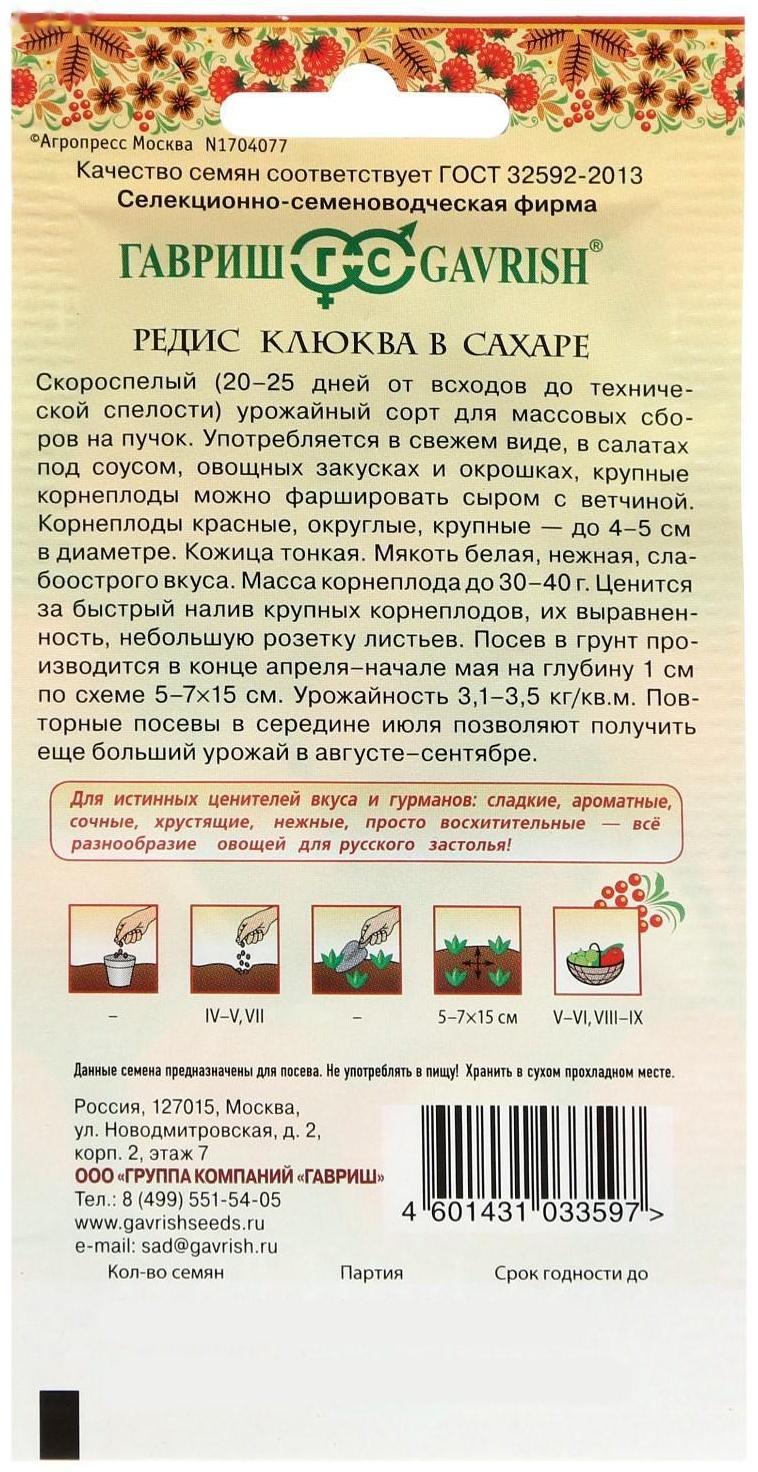 ©Агропресс Москва N1704077

Качество семян соответствует ГОСТ 32592-2013

Селекционно-семеноводческая фирма

ГАВРИШ ГС GAVRISH®

РЕДИС КЛЮКВА В САХАРЕ

Скороспелый (20–25 дней от всходов до технической спелости) урожайный сорт для массовых сборов на пучок. Употребляется в свежем виде, в салатах под соусом, овощных закусках и окрошках, крупные корнеплоды можно фаршировать сыром с ветчиной. Корнеплоды красные, округлые, крупные — до 4–5 см в диаметре. Кожица тонкая. Мякоть белая, нежная, слабоострого вкуса. Масса корнеплода до 30–40 г. Ценится за быстрый налив крупных корнеплодов, их выравненность, небольшую розетку листьев. Посев в грунт производится в конце апреля–начале мая на глубину 1 см по схеме 5–7×15 см. Урожайность 3,1–3,5 кг/кв.м. Повторные посевы в середине июля позволяют получить еще больший урожай в августе–сентябре.

Для истинных ценителей вкуса и гурманов: сладкие, ароматные, сочные, хрустящие, нежные, просто восхитительные — всё разнообразие овощей для русского застолья!

–

IV–V, VII

–

5–7×15 см

V–VI, VIII–IX

Данные семена предназначены для посева. Не употреблять в пищу! Хранить в сухом прохладном месте.

Россия, 127015, Москва, ул. Новодмитровская, д. 2, корп. 2, этаж 7

ООО «ГРУППА КОМПАНИЙ «ГАВРИШ»

Тел.: 8 (499) 551-54-05

www.gavrishseeds.ru

e-mail: sad@gavrish.ru

4 601431 033597 >

Кол-во семян

Партия

Срок годности до